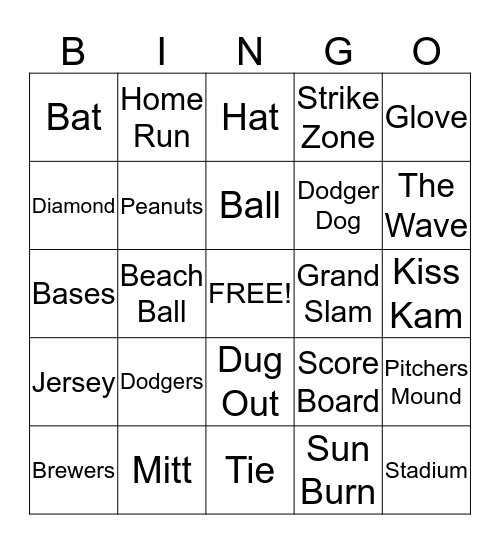 | B | I | N | G | O |
|---|---|---|---|---|
| Bat | Home Run | Hat | Strike Zone | Glove |
| Diamond | Peanuts | Ball | Dodger Dog | The Wave |
| Bases | Beach Ball | FREE! | Grand Slam | Kiss Kam |
| Jersey | Dodgers | Dug Out | Score Board | Pitchers Mound |
| Brewers | Mitt | Tie | Sun Burn | Stadium |